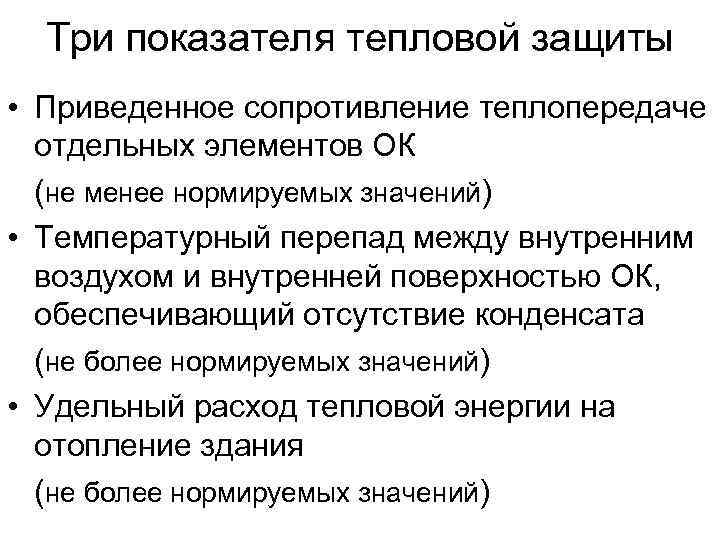 Три показателя тепловой защиты

• Приведенное сопротивление теплопередаче отдельных элементов ОК

(не менее нормируемых значений)

• Температурный перепад между внутренним воздухом и внутренней поверхностью ОК, обеспечивающий отсутствие конденсата

(не более нормируемых значений)

• Удельный расход тепловой энергии на отопление здания

(не более нормируемых значений)